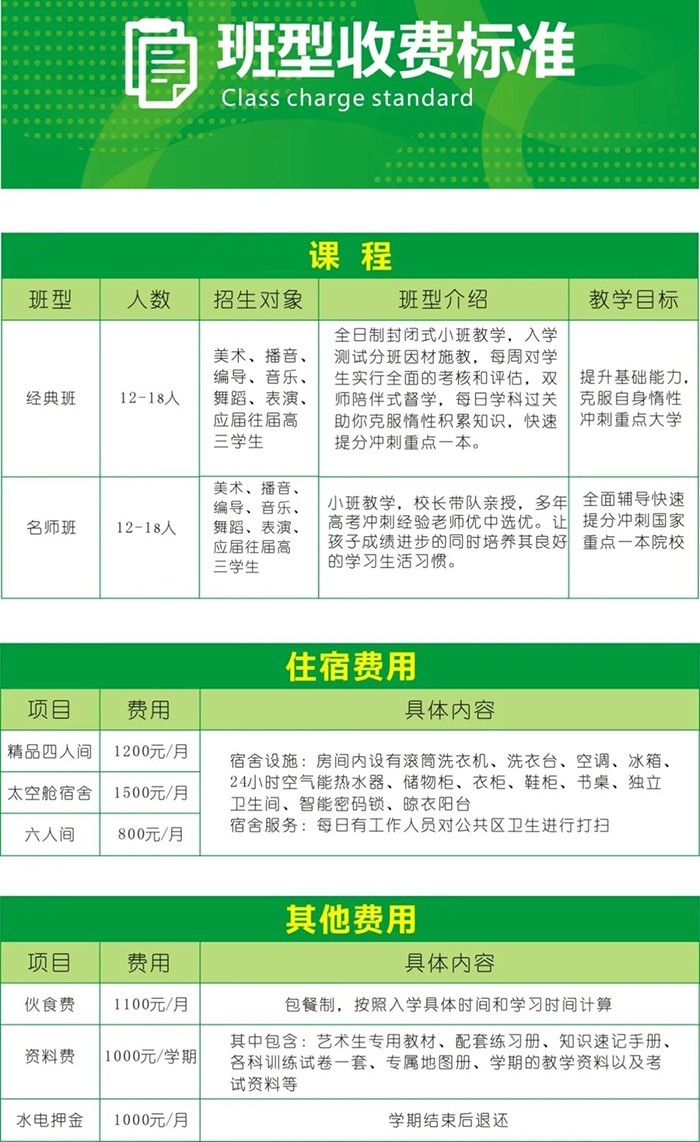 班型收费标准
Class charge standard

课 程

| 班型 | 人数 | 招生对象 | 班型介绍 | 教学目标 |
|---|---|---|---|---|
| 经典班 | 12-18人 | 美术、播音、编导、音乐、舞蹈、表演、应届往届高三学生 | 全日制封闭式小班教学，入学测试分班因材施教，每周对学生实行全面的考核和评估，双师陪伴式督学，每日学科过关助你克服惰性积累知识，快速提分冲刺重点一本。 | 提升基础能力，克服自身惰性冲刺重点大学 |
| 名师班 | 12-18人 | 美术、播音、编导、音乐、舞蹈、表演、应届往届高三学生 | 小班教学，校长带队亲授，多年高考冲刺经验老师优中选优。让孩子成绩进步的同时培养其良好的学习生活习惯。 | 全面辅导快速提分冲刺国家重点一本院校 |

住宿费用

| 项目 | 费用 | 具体内容 |
|---|---|---|
| 精品四人间 | 1200元/月 | 宿舍设施：房间内设有滚筒洗衣机、洗衣台、空调、冰箱、24小时空气能热水器、储物柜、衣柜、鞋柜、书桌、独立卫生间、智能密码锁、晾衣阳台 宿舍服务：每日有工作人员对公共区卫生进行打扫 |
| 太空舱宿舍 | 1500元/月 | |
| 六人间 | 800元/月 | |

其他费用

| 项目 | 费用 | 具体内容 |
|---|---|---|
| 伙食费 | 1100元/月 | 包餐制，按照入学具体时间和学习时间计算 |
| 资料费 | 1000元/学期 | 其中包含：艺术生专用教材、配套练习册、知识速记手册、各科训练试卷一套、专属地图册、学期的教学资料以及考试资料等 |
| 水电押金 | 1000元/月 | 学期结束后退还 |